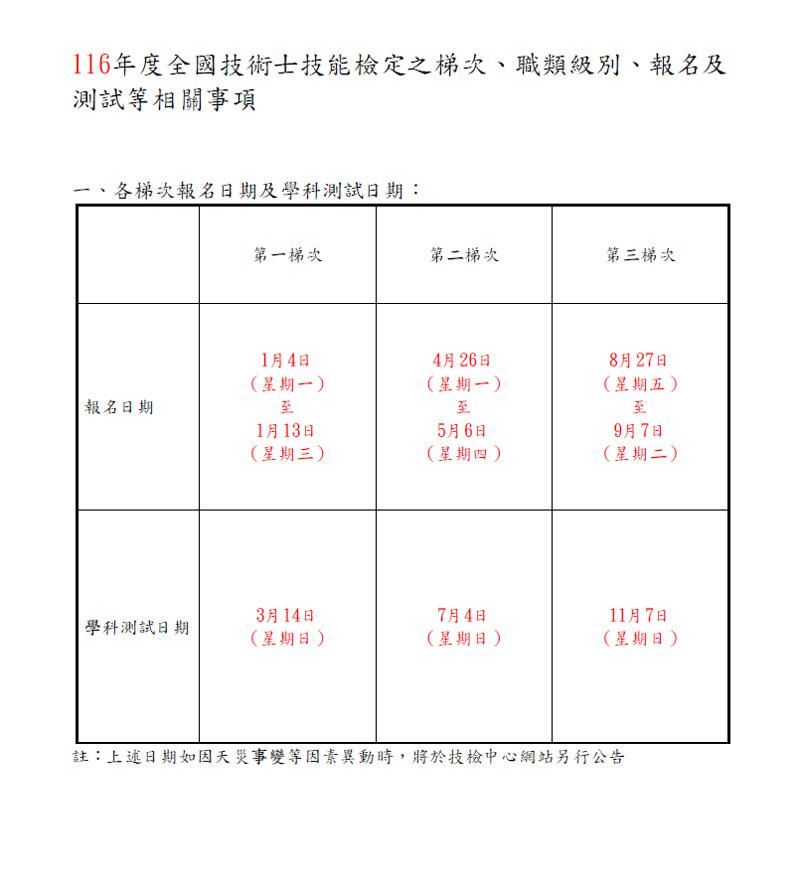 116年度全國技術士技能檢定之梯次、職類級別、報名及測試等相關事項

一、各梯次報名日期及學科測試日期：

|  | 第一梯次 | 第二梯次 | 第三梯次 |
|---|---|---|---|
| 報名日期 | 1月4日（星期一）至1月13日（星期三） | 4月26日（星期一）至5月6日（星期四） | 8月27日（星期五）至9月7日（星期二） |
| 學科測試日期 | 3月14日（星期日） | 7月4日（星期日） | 11月7日（星期日） |

註：上述日期如因天災事變等因素異動時，將於技檢中心網站另行公告